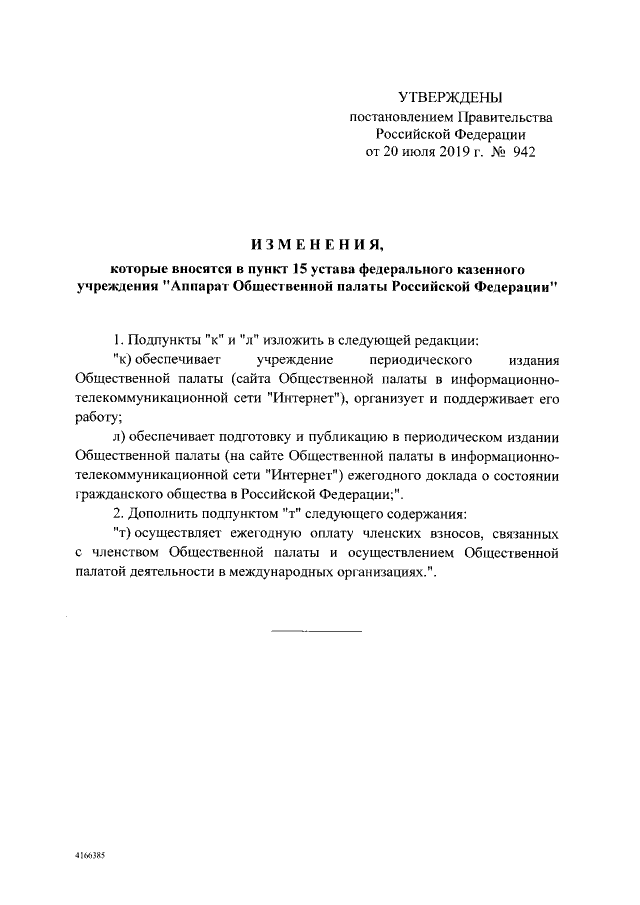 УТВЕРЖДЕНЫ
постановлением Правительства
Российской Федерации
от 20 июля 2019 г. № 942

ИЗМЕНЕНИЯ,

которые вносятся в пункт 15 устава федерального казенного учреждения "Аппарат Общественной палаты Российской Федерации"

1. Подпункты "к" и "л" изложить в следующей редакции:

"к) обеспечивает учреждение периодического издания Общественной палаты (сайта Общественной палаты в информационно-телекоммуникационной сети "Интернет"), организует и поддерживает его работу;

л) обеспечивает подготовку и публикацию в периодическом издании Общественной палаты (на сайте Общественной палаты в информационно-телекоммуникационной сети "Интернет") ежегодного доклада о состоянии гражданского общества в Российской Федерации;".

2. Дополнить подпунктом "т" следующего содержания:

"т) осуществляет ежегодную оплату членских взносов, связанных с членством Общественной палаты и осуществлением Общественной палатой деятельности в международных организациях.".

4166385